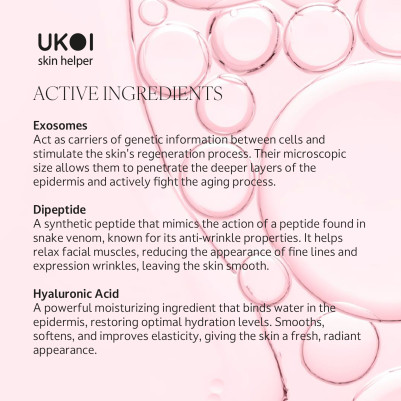 UKOI
skin helper

ACTIVE INGREDIENTS

Exosomes
Act as carriers of genetic information between cells and stimulate the skin's regeneration process. Their microscopic size allows them to penetrate the deeper layers of the epidermis and actively fight the aging process.

Dipeptide
A synthetic peptide that mimics the action of a peptide found in snake venom, known for its anti-wrinkle properties. It helps relax facial muscles, reducing the appearance of fine lines and expression wrinkles, leaving the skin smooth.

Hyaluronic Acid
A powerful moisturizing ingredient that binds water in the epidermis, restoring optimal hydration levels. Smooths, softens, and improves elasticity, giving the skin a fresh, radiant appearance.